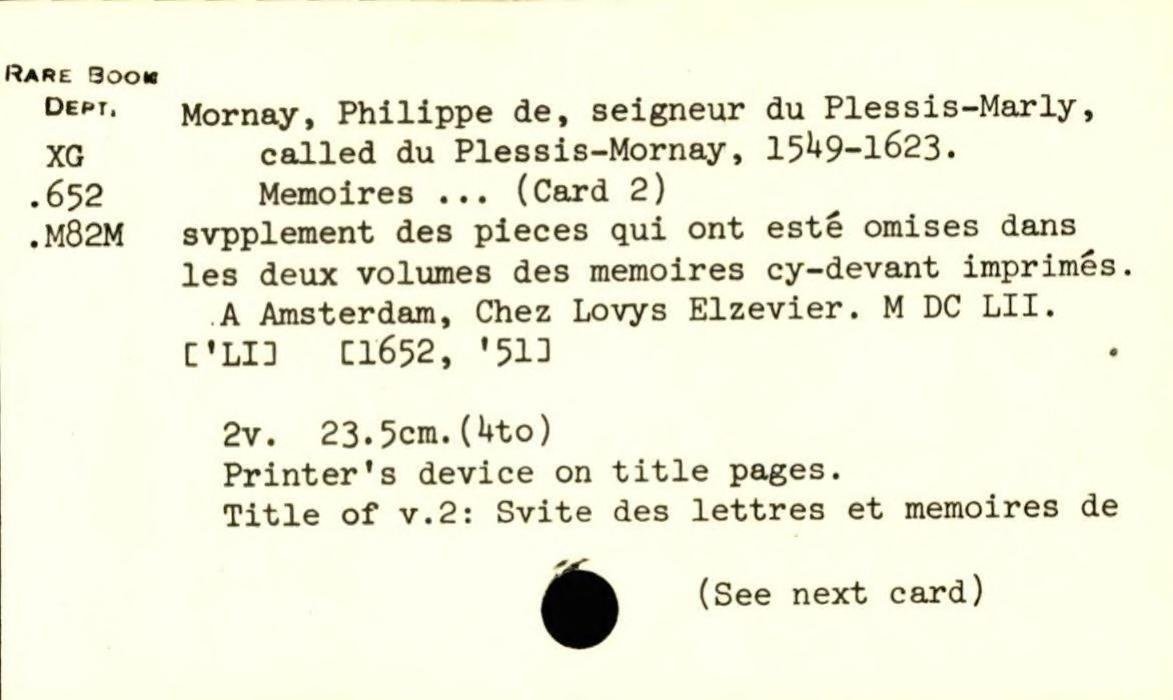 RARE BOOK
DEPT.
XG
.652
.M82M

Mornay, Philippe de, seigneur du Plessis-Marly, called du Plessis-Mornay, 1549-1623.
Memoires ... (Card 2)
svpplement des pieces qui ont esté omises dans les deux volumes des memoires cy-devant imprimés. A Amsterdam, Chez Lovys Elzevier. M DC LII. ['LI] [1652, '51]

2v. 23.5cm.(4to)
Printer's device on title pages.
Title of v.2: Svite des lettres et memoires de

(See next card)